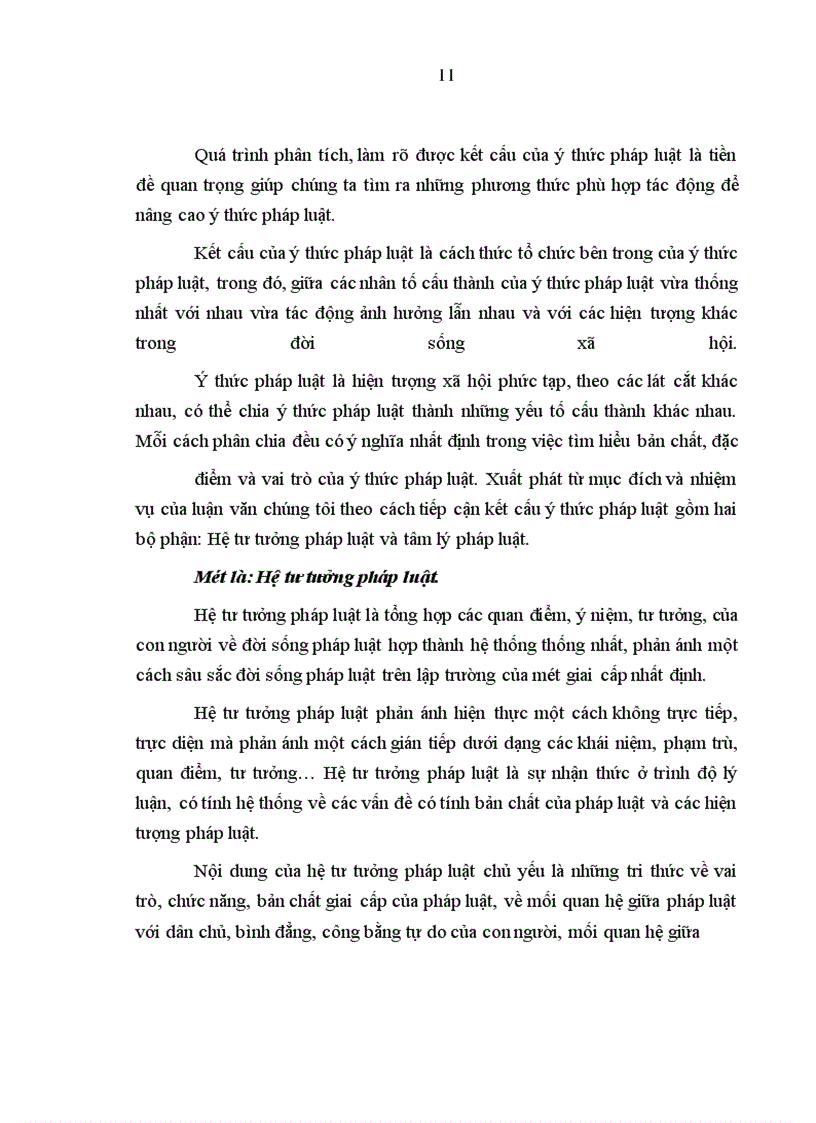 11

Quá trình phân tích, làm rõ được kết cấu của ý thức pháp luật là tiền đề quan trọng giúp chúng ta tìm ra những phương thức phù hợp tác động để nâng cao ý thức pháp luật.

Kết cấu của ý thức pháp luật là cách thức tổ chức bên trong của ý thức pháp luật, trong đó, giữa các nhân tố cấu thành của ý thức pháp luật vừa thống nhất với nhau vừa tác động ảnh hưởng lẫn nhau và với các hiện tượng khác trong đời sống xã hội.

Ý thức pháp luật là hiện tượng xã hội phức tạp, theo các lát cắt khác nhau, có thể chia ý thức pháp luật thành những yếu tố cấu thành khác nhau. Mỗi cách phân chia đều có ý nghĩa nhất định trong việc tìm hiểu bản chất, đặc

điểm và vai trò của ý thức pháp luật. Xuất phát từ mục đích và nhiệm vụ của luận văn chúng tôi theo cách tiếp cận kết cấu ý thức pháp luật gồm hai bộ phận: Hệ tư tưởng pháp luật và tâm lý pháp luật.

Mét là: Hệ tư tưởng pháp luật.

Hệ tư tưởng pháp luật là tổng hợp các quan điểm, ý niệm, tư tưởng, của con người về đời sống pháp luật hợp thành hệ thống thống nhất, phản ánh một cách sâu sắc đời sống pháp luật trên lập trường của mét giai cấp nhất định.

Hệ tư tưởng pháp luật phản ánh hiện thực một cách không trực tiếp, trực diện mà phản ánh một cách gián tiếp dưới dạng các khái niệm, phạm trù, quan điểm, tư tưởng… Hệ tư tưởng pháp luật là sự nhận thức ở trình độ lý luận, có tính hệ thống về các vấn đề có tính bản chất của pháp luật và các hiện tượng pháp luật.

Nội dung của hệ tư tưởng pháp luật chủ yếu là những tri thức về vai trò, chức năng, bản chất giai cấp của pháp luật, về mối quan hệ giữa pháp luật với dân chủ, bình đẳng, công bằng tự do của con người, mối quan hệ giữa